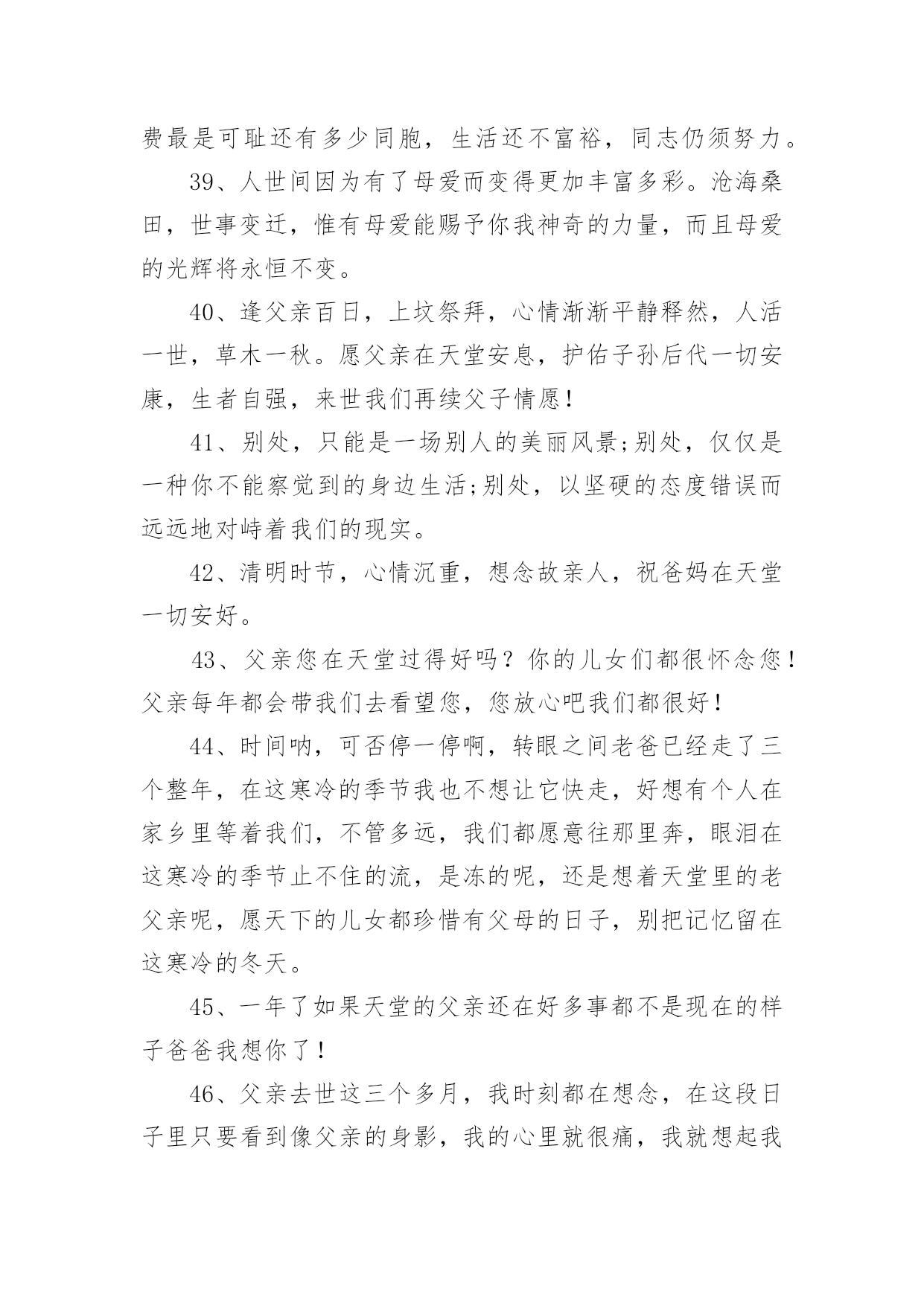 费最是可耻还有多少同胞，生活还不富裕，同志仍须努力。

39、人世间因为有了母爱而变得更加丰富多彩。沧海桑田，世事变迁，惟有母爱能赐予你我神奇的力量，而且母爱的光辉将永恒不变。

40、逢父亲百日，上坟祭拜，心情渐渐平静释然，人活一世，草木一秋。愿父亲在天堂安息，护佑子孙后代一切安康，生者自强，来世我们再续父子情愿！

41、别处，只能是一场别人的美丽风景;别处，仅仅是一种你不能察觉到的身边生活;别处，以坚硬的态度错误而远远地对峙着我们的现实。

42、清明时节，心情沉重，想念故亲人，祝爸妈在天堂一切安好。

43、父亲您在天堂过得好吗？你的儿女们都很怀念您！父亲每年都会带我们去看望您，您放心吧我们都很好！

44、时间呐，可否停一停啊，转眼之间老爸已经走了三个整年，在这寒冷的季节我也不想让它快走，好想有个人在家乡里等着我们，不管多远，我们都愿意往那里奔，眼泪在这寒冷的季节止不住的流，是冻的呢，还是想着天堂里的老父亲呢，愿天下的儿女都珍惜有父母的日子，别把记忆留在这寒冷的冬天。

45、一年了如果天堂的父亲还在好多事都不是现在的样子爸爸我想你了！

46、父亲去世这三个多月，我时刻都在想念，在这段日子里只要看到像父亲的身影，我的心里就很痛，我就想起我